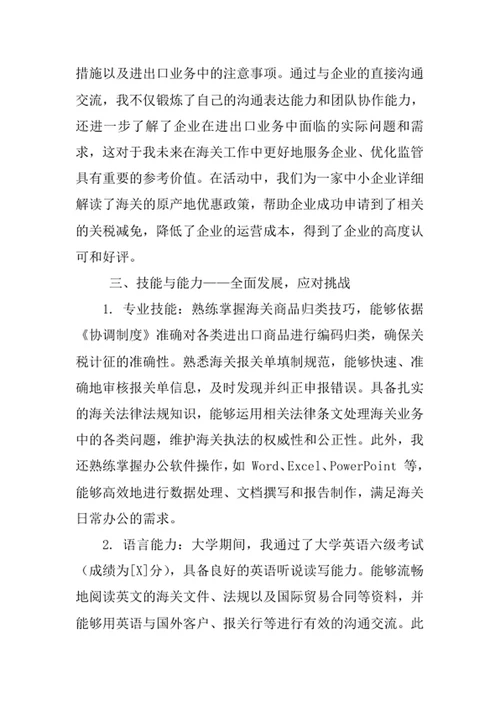 措施以及进出口业务中的注意事项。通过与企业的直接沟通交流，我不仅锻炼了自己的沟通表达能力和团队协作能力，还进一步了解了企业在进出口业务中面临的实际问题和需求，这对于我未来在海关工作中更好地服务企业、优化监管具有重要的参考价值。在活动中，我们为一家中小企业详细解读了海关的原产地优惠政策，帮助企业成功申请到了相关的关税减免，降低了企业的运营成本，得到了企业的高度认可和好评。

三、技能与能力——全面发展，应对挑战

1. 专业技能：熟练掌握海关商品归类技巧，能够依据《协调制度》准确对各类进出口商品进行编码归类，确保关税计征的准确性。熟悉海关报关单填制规范，能够快速、准确地审核报关单信息，及时发现并纠正申报错误。具备扎实的海关法律法规知识，能够运用相关法律条文处理海关业务中的各类问题，维护海关执法的权威性和公正性。此外，我还熟练掌握办公软件操作，如 Word、Excel、PowerPoint 等，能够高效地进行数据处理、文档撰写和报告制作，满足海关日常办公的需求。

2. 语言能力：大学期间，我通过了大学英语六级考试（成绩为[X]分），具备良好的英语听说读写能力。能够流畅地阅读英文的海关文件、法规以及国际贸易合同等资料，并能够用英语与国外客户、报关行等进行有效的沟通交流。此